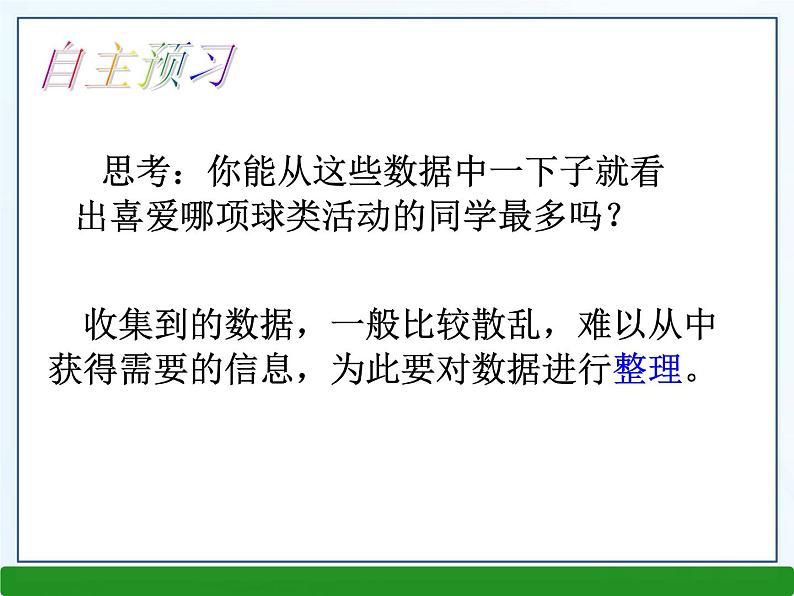 自主预习

思考：你能从这些数据中一下子就看出喜爱哪项球类活动的同学最多吗？

收集到的数据，一般比较散乱，难以从中获得需要的信息，为此要对数据进行整理。